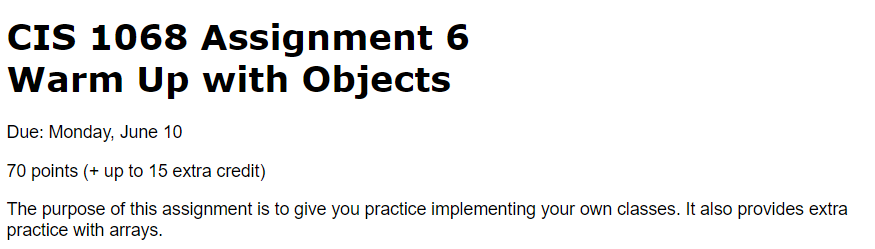 CIS 1068 Assignment 6
Warm Up with Objects

Due: Monday, June 10

70 points (+ up to 15 extra credit)

The purpose of this assignment is to give you practice implementing your own classes. It also provides extra practice with arrays.